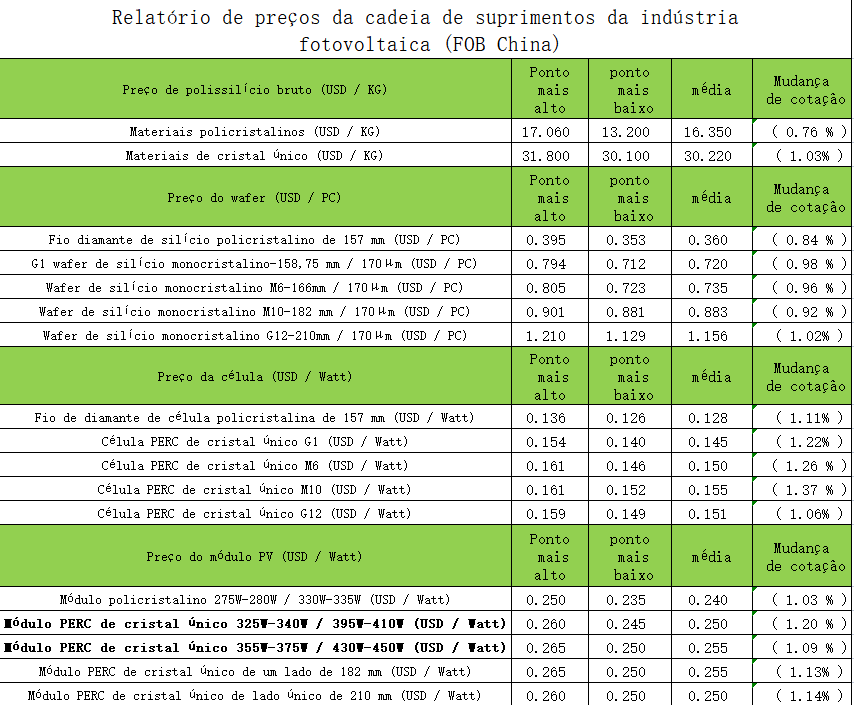 Relatório de preços da cadeia de suprimentos da indústria fotovoltaica (FOB China)

| Preço de polissilício bruto (USD / KG) | Ponto mais alto | ponto mais baixo | média | Mudança de cotação |
|---|---|---|---|---|
| Materiais policristalinos (USD / KG) | 17.060 | 13.200 | 16.350 | ( 0.76 % ) |
| Materiais de cristal único (USD / KG) | 31.800 | 30.100 | 30.220 | ( 1.03% ) |
| Preço do wafer (USD / PC) | Ponto mais alto | ponto mais baixo | média | Mudança de cotação |
| Fio diamante de silício policristalino de 157 mm (USD / PC) | 0.395 | 0.353 | 0.360 | ( 0.84 % ) |
| G1 wafer de silício monocristalino-158,75 mm / 170 μm (USD / PC) | 0.794 | 0.712 | 0.720 | ( 0.98 % ) |
| Wafer de silício monocristalino M6-166mm / 170 μm (USD / PC) | 0.805 | 0.723 | 0.735 | ( 0.96 % ) |
| Wafer de silício monocristalino M10-182 mm / 170 μm (USD / PC) | 0.901 | 0.881 | 0.883 | ( 0.92 % ) |
| Wafer de silício monocristalino G12-210mm / 170 μm (USD / PC) | 1.210 | 1.129 | 1.156 | ( 1.02% ) |
| Preço da célula (USD / Watt) | Ponto mais alto | ponto mais baixo | média | Mudança de cotação |
| Fio de diamante de célula policristalina de 157 mm (USD / Watt) | 0.136 | 0.126 | 0.128 | ( 1.11% ) |
| Célula PERC de cristal único G1 (USD / Watt) | 0.154 | 0.140 | 0.145 | ( 1.22% ) |
| Célula PERC de cristal único M6 (USD / Watt) | 0.161 | 0.146 | 0.150 | ( 1.26 % ) |
| Célula PERC de cristal único M10 (USD / Watt) | 0.161 | 0.152 | 0.155 | ( 1.37 % ) |
| Célula PERC de cristal único G12 (USD / Watt) | 0.159 | 0.149 | 0.151 | ( 1.06% ) |
| Preço do módulo PV (USD / Watt) | Ponto mais alto | ponto mais baixo | média | Mudança de cotação |
| Módulo policristalino 275W-280W / 330W-335W (USD / Watt) | 0.250 | 0.235 | 0.240 | ( 1.03 % ) |
| Módulo PERC de cristal único 325W-340W / 395W-410W (USD / Watt) | 0.260 | 0.245 | 0.250 | ( 1.20 % ) |
| Módulo PERC de cristal único 355W-375W / 430W-450W (USD / Watt) | 0.265 | 0.250 | 0.255 | ( 1.09 % ) |
| Módulo PERC de cristal único de um lado de 182 mm (USD / Watt) | 0.265 | 0.250 | 0.255 | ( 1.13% ) |
| Módulo PERC de cristal único de lado único de 210 mm (USD / Watt) | 0.260 | 0.250 | 0.250 | ( 1.14% ) |